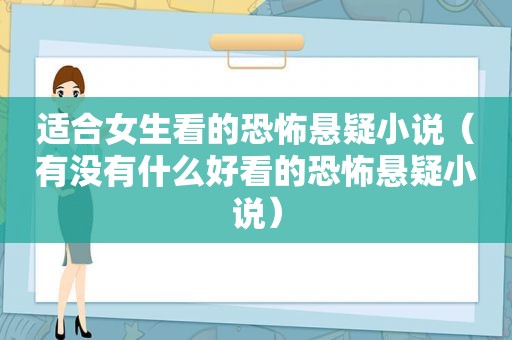 适合女生看的恐怖悬疑小说（有没有什么好看的恐怖悬疑小说）